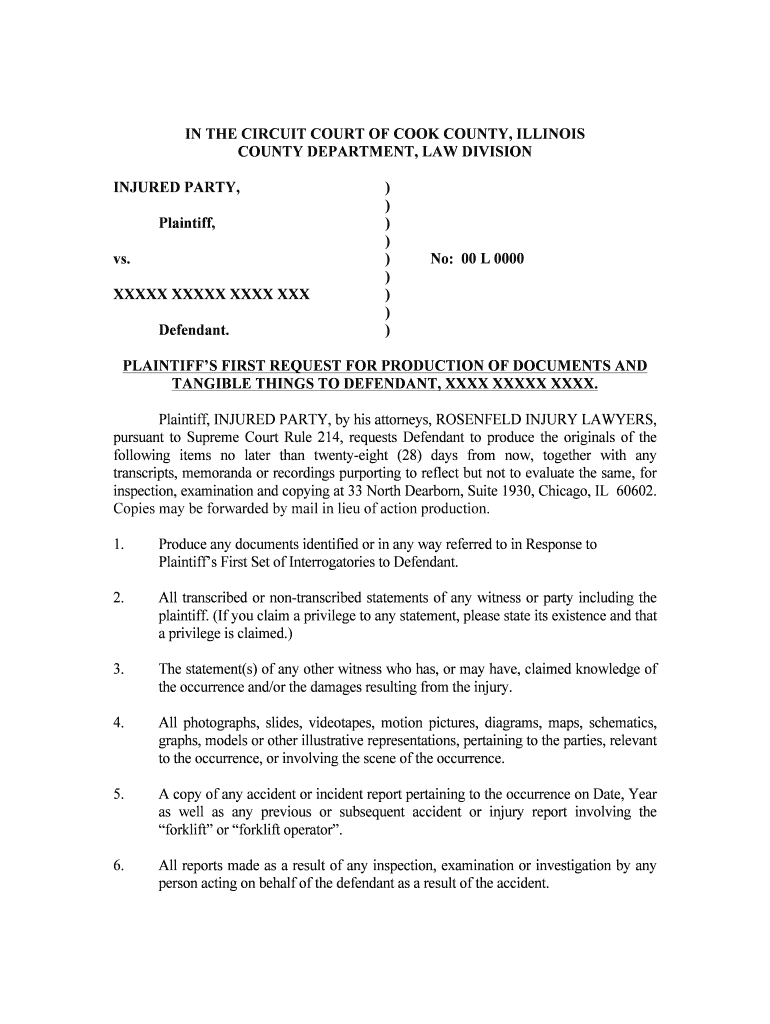 IN THE CIRCUIT COURT OF COOK COUNTY, ILLINOIS
COUNTY DEPARTMENT, LAW DIVISION

INJURED PARTY, )
)
Plaintiff, )
)
vs. ) No: 00 L 0000
)
XXXXX XXXXX XXXX XXX )
)
Defendant. )

PLAINTIFF'S FIRST REQUEST FOR PRODUCTION OF DOCUMENTS AND TANGIBLE THINGS TO DEFENDANT, XXXX XXXXX XXXX.

Plaintiff, INJURED PARTY, by his attorneys, ROSENFELD INJURY LAWYERS, pursuant to Supreme Court Rule 214, requests Defendant to produce the originals of the following items no later than twenty-eight (28) days from now, together with any transcripts, memoranda or recordings purporting to reflect but not to evaluate the same, for inspection, examination and copying at 33 North Dearborn, Suite 1930, Chicago, IL 60602. Copies may be forwarded by mail in lieu of action production.

1. Produce any documents identified or in any way referred to in Response to Plaintiff's First Set of Interrogatories to Defendant.

2. All transcribed or non-transcribed statements of any witness or party including the plaintiff. (If you claim a privilege to any statement, please state its existence and that a privilege is claimed.)

3. The statement(s) of any other witness who has, or may have, claimed knowledge of the occurrence and/or the damages resulting from the injury.

4. All photographs, slides, videotapes, motion pictures, diagrams, maps, schematics, graphs, models or other illustrative representations, pertaining to the parties, relevant to the occurrence, or involving the scene of the occurrence.

5. A copy of any accident or incident report pertaining to the occurrence on Date, Year as well as any previous or subsequent accident or injury report involving the "forklift" or "forklift operator".

6. All reports made as a result of any inspection, examination or investigation by any person acting on behalf of the defendant as a result of the accident.